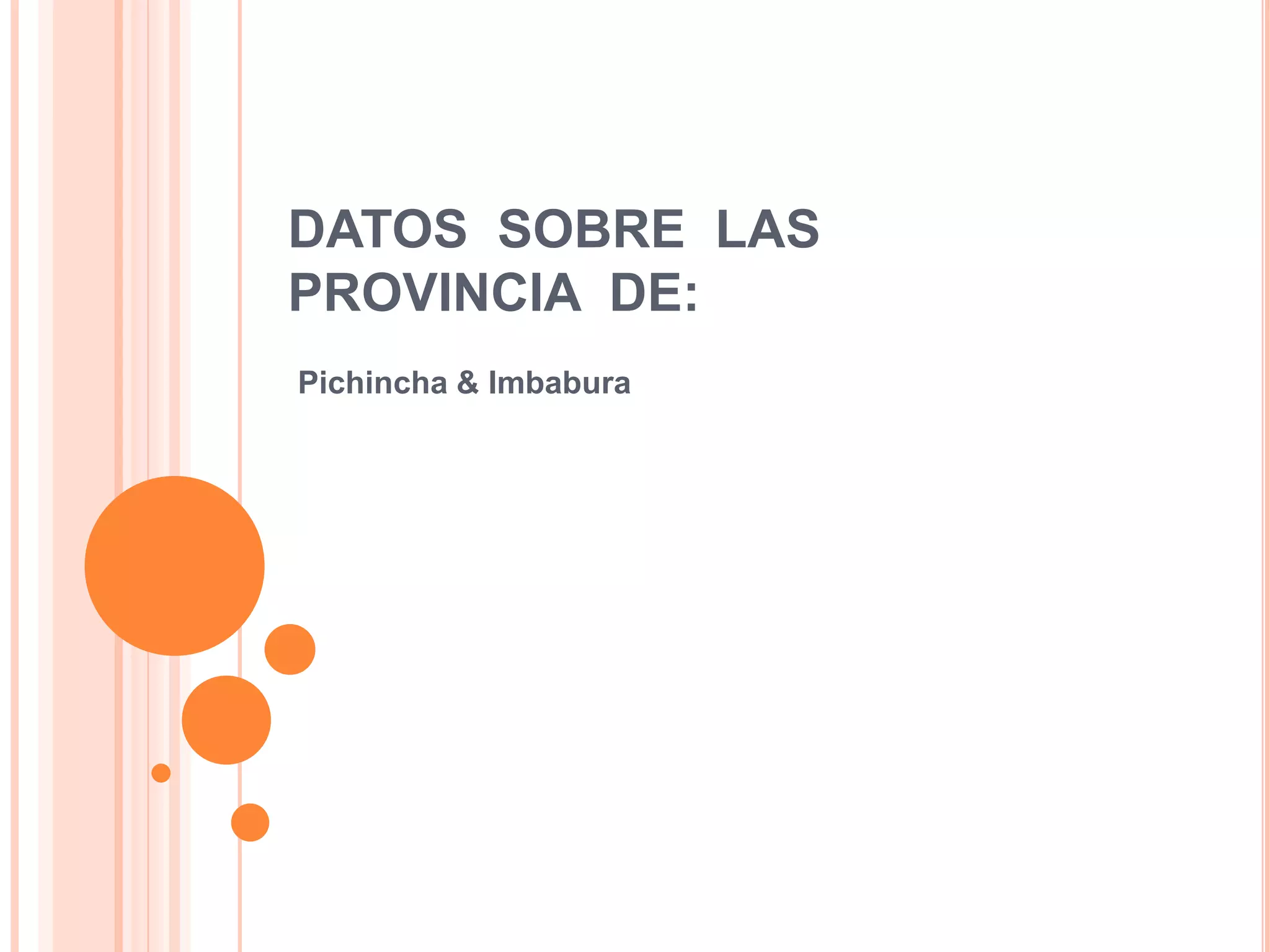 DATOS SOBRE LAS PROVINCIA DE:

Pichincha & Imbabura